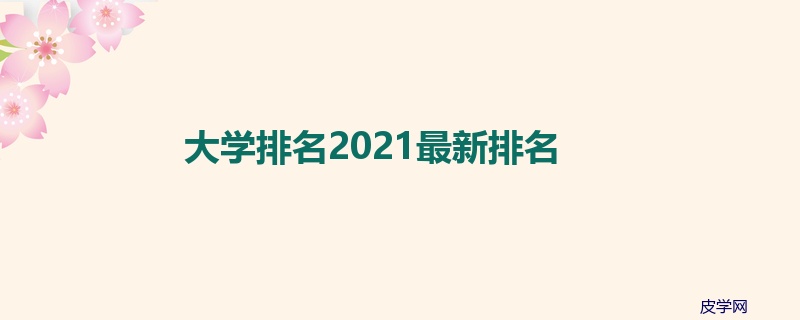 大学排名2021最新排名

皮学网